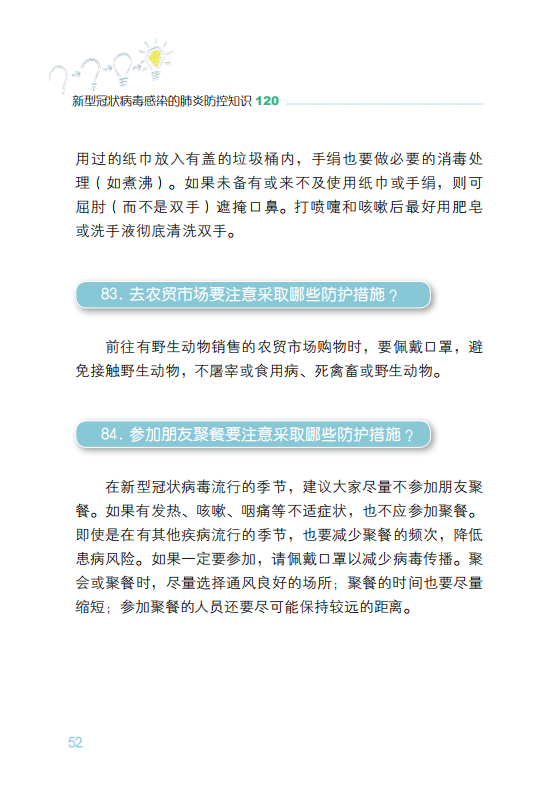 新型冠状病毒感染的肺炎防控知识 120

用过的纸巾放入有盖的垃圾桶内，手绢也要做必要的消毒处理（如煮沸）。如果未备有或来不及使用纸巾或手绢，则可屈肘（而不是双手）遮掩口鼻。打喷嚏和咳嗽后最好用肥皂或洗手液彻底清洗双手。

83. 去农贸市场要注意采取哪些防护措施？

前往有野生动物销售的农贸市场购物时，要佩戴口罩，避免接触野生动物，不屠宰或食用病、死禽畜或野生动物。

84. 参加朋友聚餐要注意采取哪些防护措施？

在新型冠状病毒流行的季节，建议大家尽量不参加朋友聚餐。如果有发热、咳嗽、咽痛等不适症状，也不应参加聚餐。即使是在有其他疾病流行的季节，也要减少聚餐的频次，降低患病风险。如果一定要参加，请佩戴口罩以减少病毒传播。聚会或聚餐时，尽量选择通风良好的场所；聚餐的时间也要尽量缩短；参加聚餐的人员还要尽可能保持较远的距离。

52